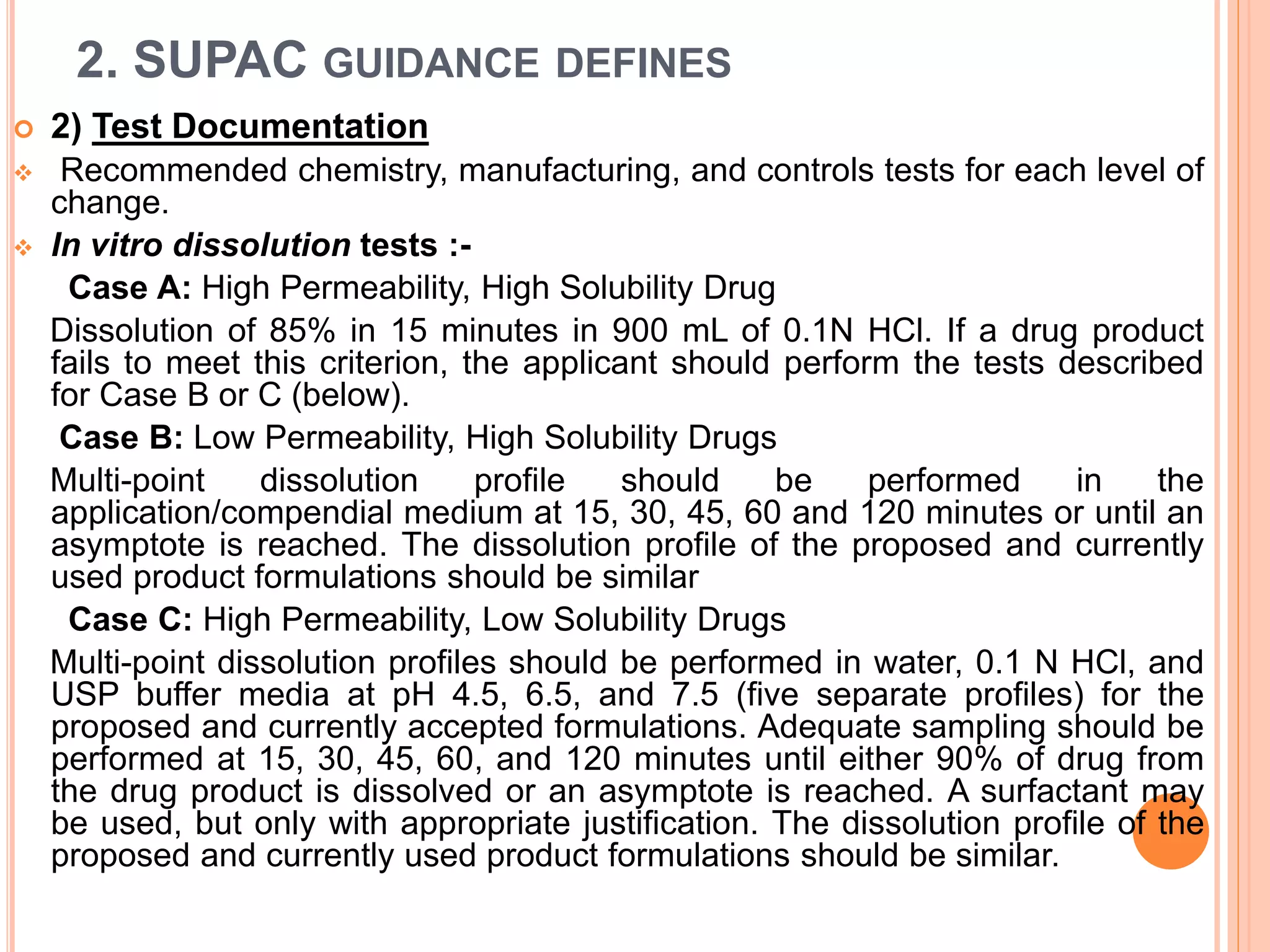 2. SUPAC GUIDANCE DEFINES

2) Test Documentation

Recommended chemistry, manufacturing, and controls tests for each level of change.

In vitro dissolution tests :-

Case A: High Permeability, High Solubility Drug

Dissolution of 85% in 15 minutes in 900 mL of 0.1N HCl. If a drug product fails to meet this criterion, the applicant should perform the tests described for Case B or C (below).

Case B: Low Permeability, High Solubility Drugs

Multi-point dissolution profile should be performed in the application/compendial medium at 15, 30, 45, 60 and 120 minutes or until an asymptote is reached. The dissolution profile of the proposed and currently used product formulations should be similar

Case C: High Permeability, Low Solubility Drugs

Multi-point dissolution profiles should be performed in water, 0.1 N HCl, and USP buffer media at pH 4.5, 6.5, and 7.5 (five separate profiles) for the proposed and currently accepted formulations. Adequate sampling should be performed at 15, 30, 45, 60, and 120 minutes until either 90% of drug from the drug product is dissolved or an asymptote is reached. A surfactant may be used, but only with appropriate justification. The dissolution profile of the proposed and currently used product formulations should be similar.